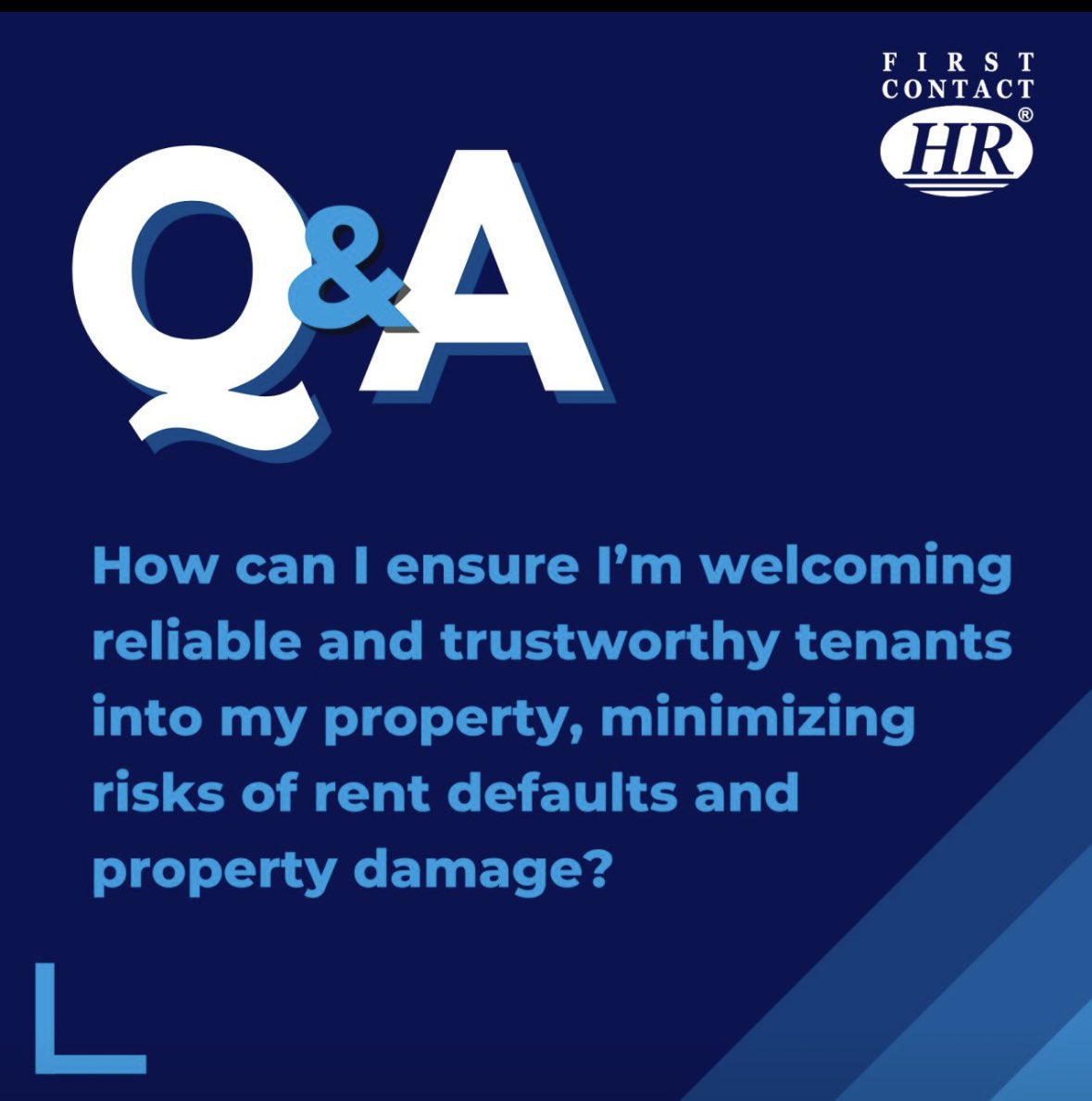 FIRST CONTACT
HR®

Q&A

How can I ensure I'm welcoming reliable and trustworthy tenants into my property, minimizing risks of rent defaults and property damage?